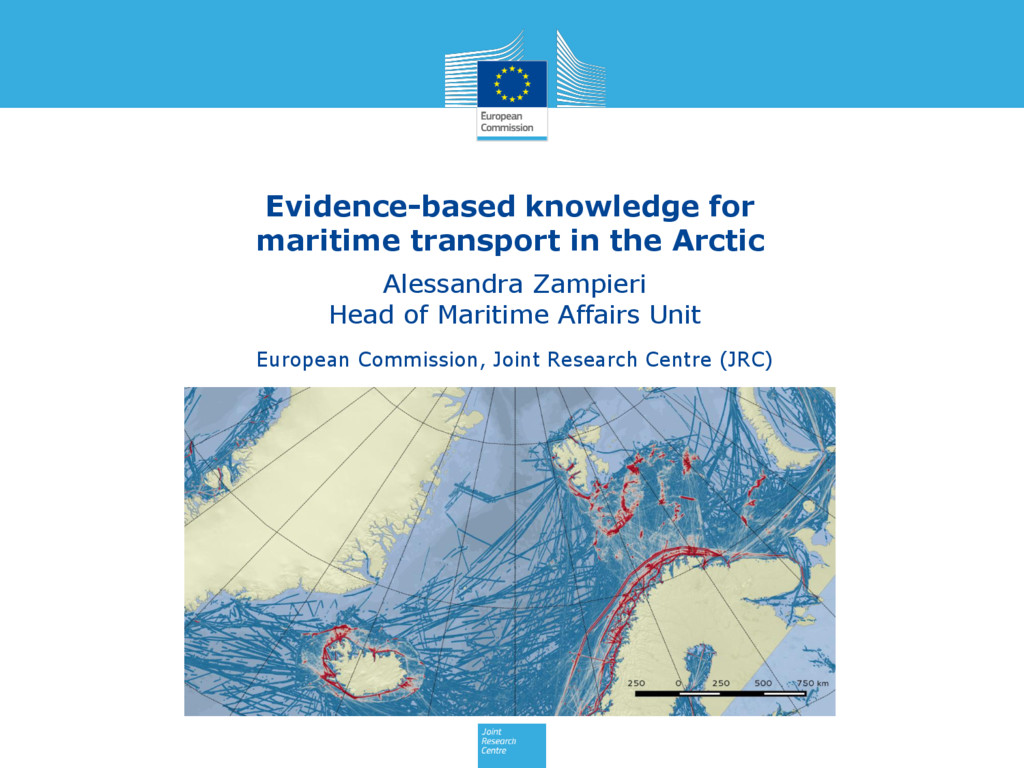 European Commission

Evidence-based knowledge for maritime transport in the Arctic

Alessandra Zampieri
Head of Maritime Affairs Unit

European Commission, Joint Research Centre (JRC)

250 0 250 500 750 km

Joint Research Centre